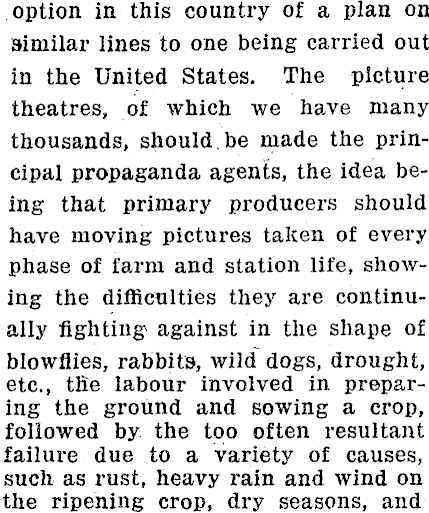 option in this country of a plan on similar lines to one being carried out in the United States. The picture theatres, of which we have many thousands, should be made the principal propaganda agents, the idea being that primary producers should have moving pictures taken of every phase of farm and station life, showing the difficulties they are continually fighting against in the shape of blowflies, rabbits, wild dogs, drought, etc., the labour involved in preparing the ground and sowing a crop, followed by the too often resultant failure due to a variety of causes, such as rust, heavy rain and wind on the ripening crop, dry seasons, and